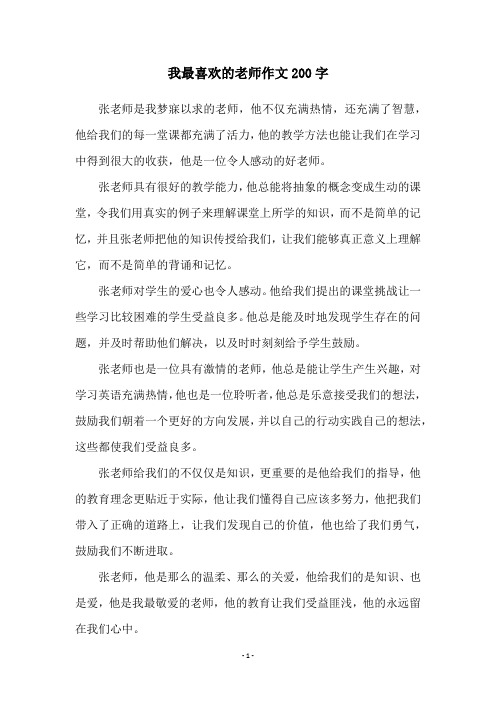 我最喜欢的老师作文200字

张老师是我梦寐以求的老师，他不仅充满热情，还充满了智慧，他给我们的每一堂课都充满了活力，他的教学方法也能让我们在学习中得到很大的收获，他是一位令人感动的好老师。

张老师具有很好的教学能力，他总能将抽象的概念变成生动的课堂，令我们用真实的例子来理解课堂上所学的知识，而不是简单的记忆，并且张老师把他的知识传授给我们，让我们能够真正意义上理解它，而不是简单的背诵和记忆。

张老师对学生的爱心也令人感动。他给我们提出的课堂挑战让一些学习比较困难的学生受益良多。他总是能及时地发现学生存在的问题，并及时帮助他们解决，以及时时刻刻给予学生鼓励。

张老师也是一位具有激情的老师，他总是能让学生产生兴趣，对学习英语充满热情，他也是一位聆听者，他总是乐意接受我们的想法，鼓励我们朝着一个更好的方向发展，并以自己的行动实践自己的想法，这些都使我们受益良多。

张老师给我们的不仅仅是知识，更重要的是他给我们的指导，他的教育理念更贴近于实际，他让我们懂得自己应该多努力，他把我们带入了正确的道路上，让我们发现自己的价值，他也给了我们勇气，鼓励我们不断进取。

张老师，他是那么的温柔、那么的关爱，他给我们的是知识、也是爱，他是我最敬爱的老师，他的教育让我们受益匪浅，他的永远留在我们心中。

- 1 -